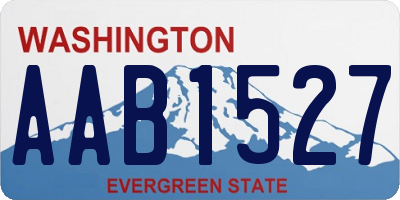 WASHINGTON
AAB1527
EVERGREEN STATE